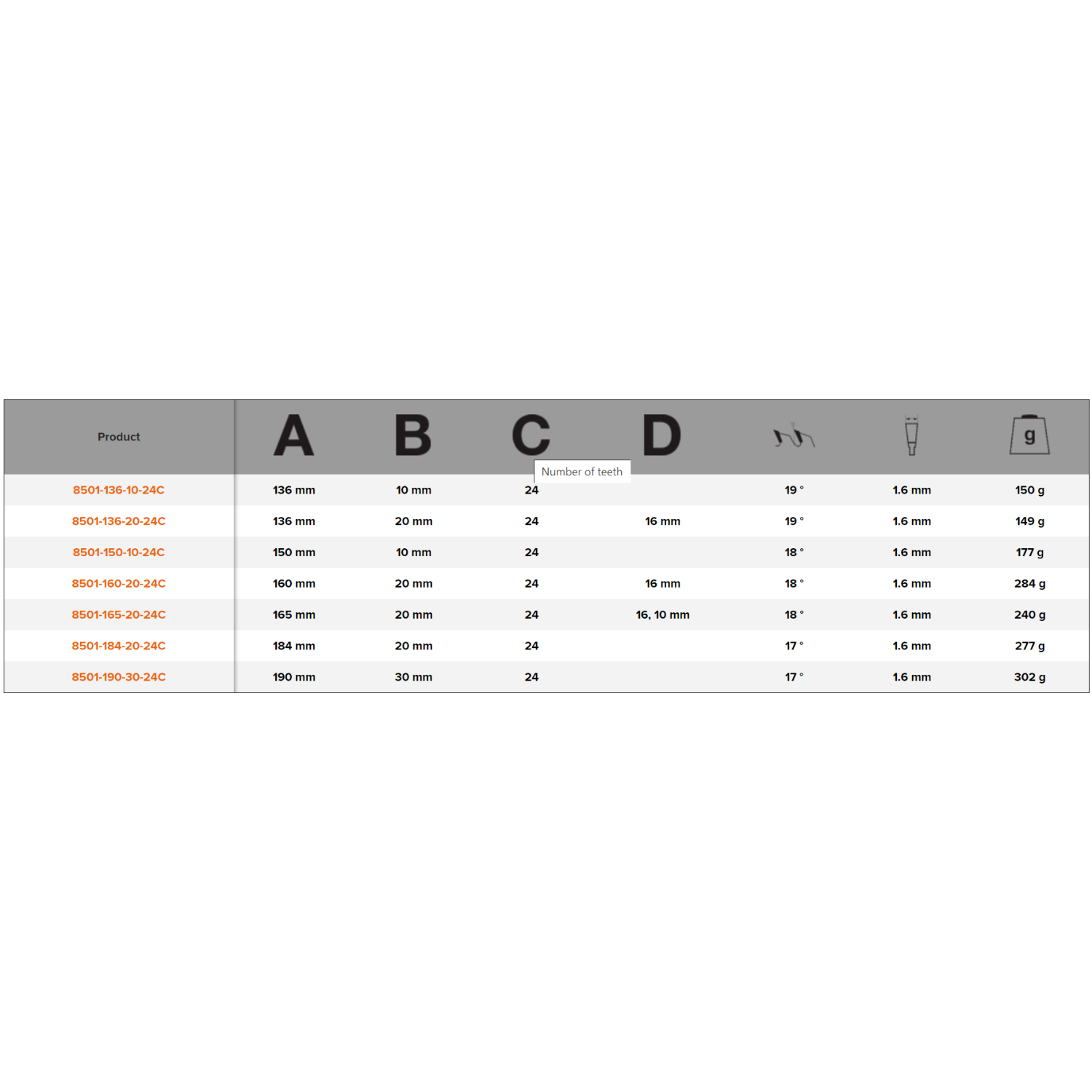 | Product | A | B | C | D | | | g |
|---|---|---|---|---|---|---|---|
| 8501-136-10-24C | 136 mm | 10 mm | 24 | | 19 ° | 1.6 mm | 150 g |
| 8501-136-20-24C | 136 mm | 20 mm | 24 | 16 mm | 19 ° | 1.6 mm | 149 g |
| 8501-150-10-24C | 150 mm | 10 mm | 24 | | 18 ° | 1.6 mm | 177 g |
| 8501-160-20-24C | 160 mm | 20 mm | 24 | 16 mm | 18 ° | 1.6 mm | 284 g |
| 8501-165-20-24C | 165 mm | 20 mm | 24 | 16, 10 mm | 18 ° | 1.6 mm | 240 g |
| 8501-184-20-24C | 184 mm | 20 mm | 24 | | 17 ° | 1.6 mm | 277 g |
| 8501-190-30-24C | 190 mm | 30 mm | 24 | | 17 ° | 1.6 mm | 302 g |

Number of teeth